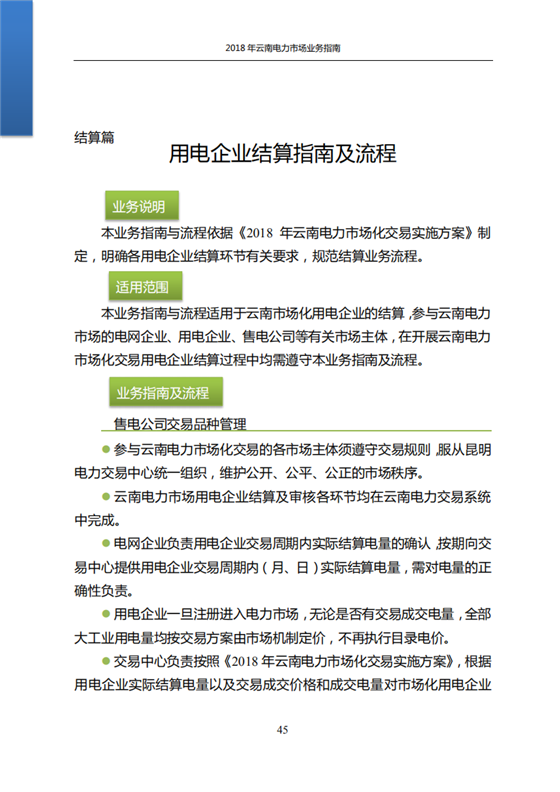 2018 年云南电力市场业务指南

结算篇

用电企业结算指南及流程

业务说明

本业务指南与流程依据《2018 年云南电力市场化交易实施方案》制定，明确各用电企业结算环节有关要求，规范结算业务流程。

适用范围

本业务指南与流程适用于云南市场化用电企业的结算，参与云南电力市场的电网企业、用电企业、售电公司等有关市场主体，在开展云南电力市场化交易用电企业结算过程中均需遵守本业务指南及流程。

业务指南及流程

售电公司交易品种管理

● 参与云南电力市场化交易的各市场主体须遵守交易规则，服从昆明电力交易中心统一组织，维护公开、公平、公正的市场秩序。

● 云南电力市场用电企业结算及审核各环节均在云南电力交易系统中完成。

● 电网企业负责用电企业交易周期内实际结算电量的确认，按期向交易中心提供用电企业交易周期内（月、日）实际结算电量，需对电量的正确性负责。

● 用电企业一旦注册进入电力市场，无论是否有交易成交电量，全部大工业用电量均按交易方案由市场机制定价，不再执行目录电价。

● 交易中心负责按照《2018 年云南电力市场化交易实施方案》，根据用电企业实际结算电量以及交易成交价格和成交电量对市场化用电企业

45